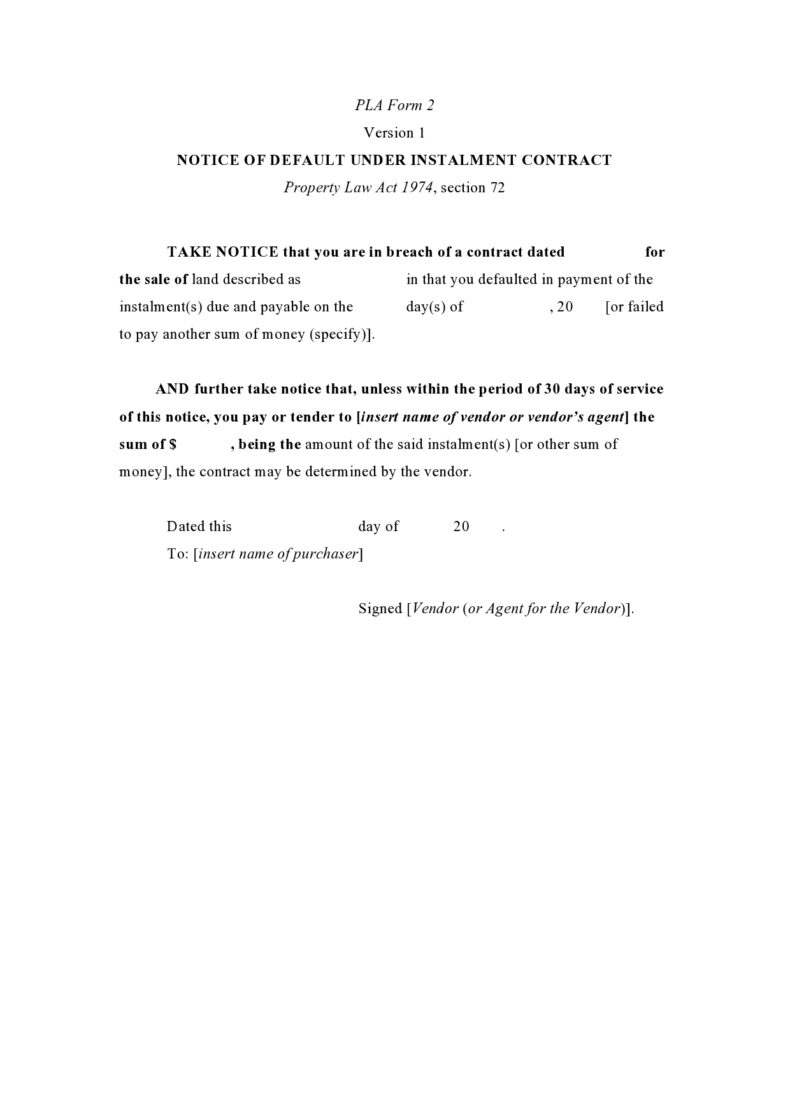 PLA Form 2
Version 1
NOTICE OF DEFAULT UNDER INSTALMENT CONTRACT
Property Law Act 1974, section 72

TAKE NOTICE that you are in breach of a contract dated for the sale of land described as in that you defaulted in payment of the instalment(s) due and payable on the day(s) of , 20 [or failed to pay another sum of money (specify)].

AND further take notice that, unless within the period of 30 days of service of this notice, you pay or tender to [insert name of vendor or vendor's agent] the sum of $ , being the amount of the said instalment(s) [or other sum of money], the contract may be determined by the vendor.

Dated this day of 20 .
To: [insert name of purchaser]

Signed [Vendor (or Agent for the Vendor)].